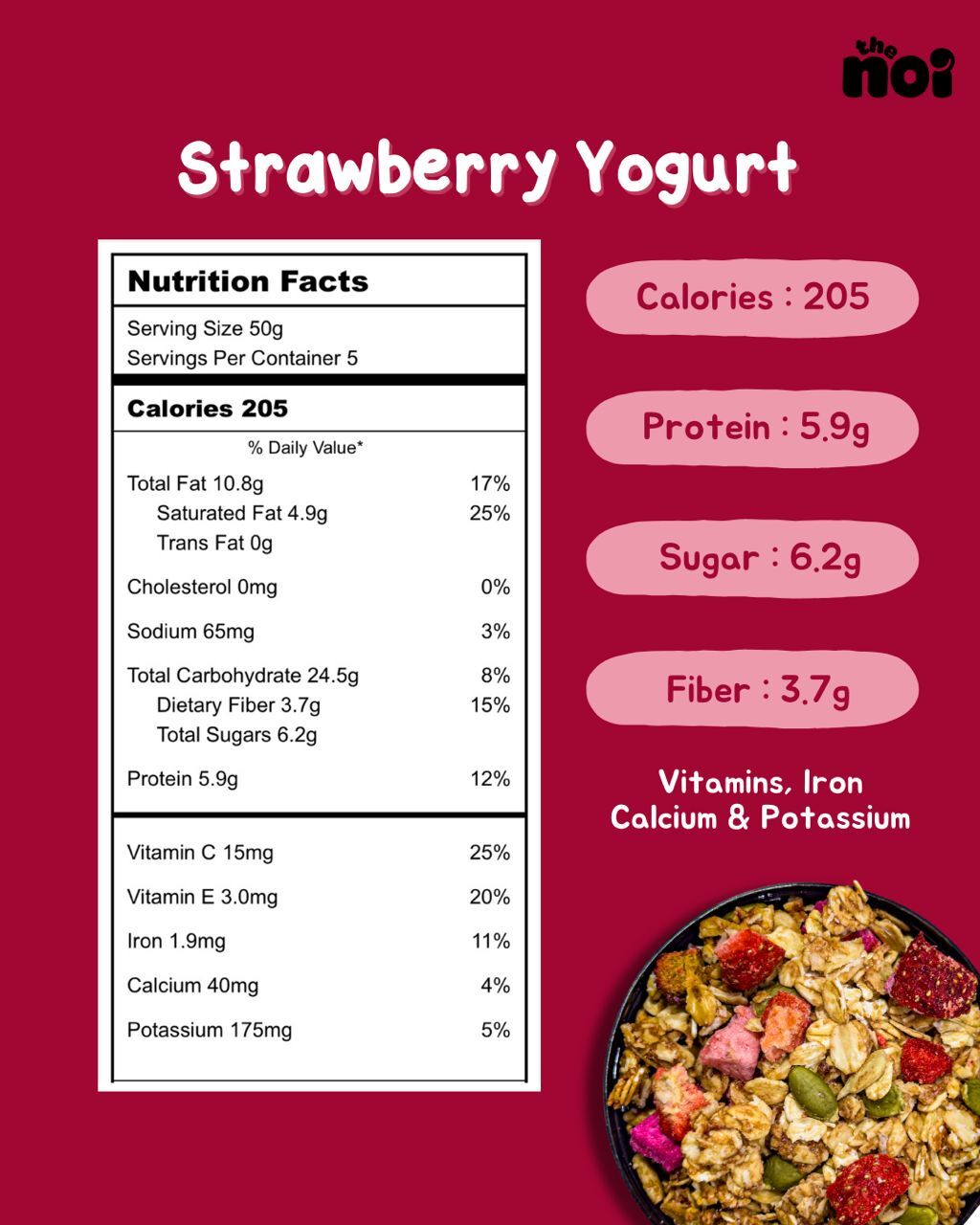 the noi

Strawberry Yogurt

Nutrition Facts

Serving Size 50g
Servings Per Container 5

Calories 205

% Daily Value*

Total Fat 10.8g 17%
Saturated Fat 4.9g 25%
Trans Fat 0g

Cholesterol 0mg 0%

Sodium 65mg 3%

Total Carbohydrate 24.5g 8%
Dietary Fiber 3.7g 15%
Total Sugars 6.2g

Protein 5.9g 12%

Vitamin C 15mg 25%

Vitamin E 3.0mg 20%

Iron 1.9mg 11%

Calcium 40mg 4%

Potassium 175mg 5%

Calories : 205

Protein : 5.9g

Sugar : 6.2g

Fiber : 3.7g

Vitamins, Iron
Calcium & Potassium